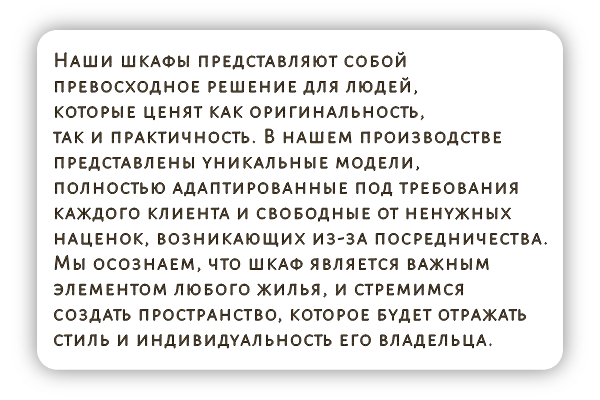 Наши шкафы представляют собой превосходное решение для людей, которые ценят как оригинальность, так и практичность. В нашем производстве представлены уникальные модели, полностью адаптированные под требования каждого клиента и свободные от ненужных наценок, возникающих из-за посредничества. Мы осознаем, что шкаф является важным элементом любого жилья, и стремимся создать пространство, которое будет отражать стиль и индивидуальность его владельца.